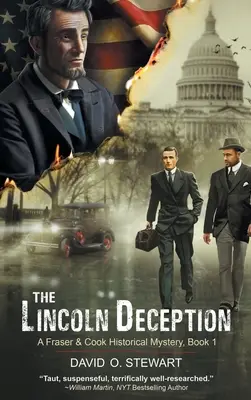 THE LINCOLN DECEPTION

A Fraser & Cook Historical Mystery, Book 1

DAVID O. STEWART

"Taut, suspenseful, terrifically well-researched."
~William Martin, NYT Bestselling Author